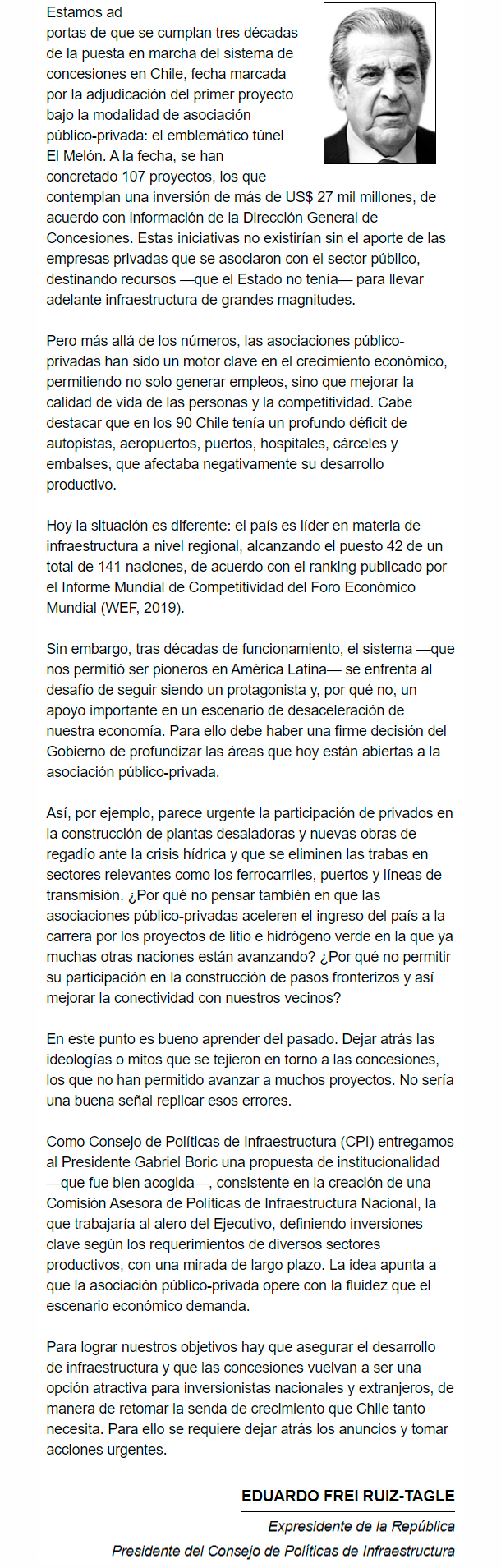 Estamos ad portas de que se cumplan tres décadas de la puesta en marcha del sistema de concesiones en Chile, fecha marcada por la adjudicación del primer proyecto bajo la modalidad de asociación público-privada: el emblemático túnel El Melón. A la fecha, se han concretado 107 proyectos, los que contemplan una inversión de más de US$ 27 mil millones, de acuerdo con información de la Dirección General de Concesiones. Estas iniciativas no existirían sin el aporte de las empresas privadas que se asociaron con el sector público, destinando recursos —que el Estado no tenía— para llevar adelante infraestructura de grandes magnitudes.

Pero más allá de los números, las asociaciones público-privadas han sido un motor clave en el crecimiento económico, permitiendo no solo generar empleos, sino que mejorar la calidad de vida de las personas y la competitividad. Cabe destacar que en los 90 Chile tenía un profundo déficit de autopistas, aeropuertos, puertos, hospitales, cárceles y embalses, que afectaba negativamente su desarrollo productivo.

Hoy la situación es diferente: el país es líder en materia de infraestructura a nivel regional, alcanzando el puesto 42 de un total de 141 naciones, de acuerdo con el ranking publicado por el Informe Mundial de Competitividad del Foro Económico Mundial (WEF, 2019).

Sin embargo, tras décadas de funcionamiento, el sistema —que nos permitió ser pioneros en América Latina— se enfrenta al desafío de seguir siendo un protagonista y, por qué no, un apoyo importante en un escenario de desaceleración de nuestra economía. Para ello debe haber una firme decisión del Gobierno de profundizar las áreas que hoy están abiertas a la asociación público-privada.

Así, por ejemplo, parece urgente la participación de privados en la construcción de plantas desaladoras y nuevas obras de regadío ante la crisis hídrica y que se eliminen las trabas en sectores relevantes como los ferrocarriles, puertos y líneas de transmisión. ¿Por qué no pensar también en que las asociaciones público-privadas aceleren el ingreso del país a la carrera por los proyectos de litio e hidrógeno verde en la que ya muchas otras naciones están avanzando? ¿Por qué no permitir su participación en la construcción de pasos fronterizos y así mejorar la conectividad con nuestros vecinos?

En este punto es bueno aprender del pasado. Dejar atrás las ideologías o mitos que se tejieron en torno a las concesiones, los que no han permitido avanzar a muchos proyectos. No sería una buena señal replicar esos errores.

Como Consejo de Políticas de Infraestructura (CPI) entregamos al Presidente Gabriel Boric una propuesta de institucionalidad —que fue bien acogida—, consistente en la creación de una Comisión Asesora de Políticas de Infraestructura Nacional, la que trabajaría al alero del Ejecutivo, definiendo inversiones clave según los requerimientos de diversos sectores productivos, con una mirada de largo plazo. La idea apunta a que la asociación público-privada opere con la fluidez que el escenario económico demanda.

Para lograr nuestros objetivos hay que asegurar el desarrollo de infraestructura y que las concesiones vuelvan a ser una opción atractiva para inversionistas nacionales y extranjeros, de manera de retomar la senda de crecimiento que Chile tanto necesita. Para ello se requiere dejar atrás los anuncios y tomar acciones urgentes.

EDUARDO FREI RUIZ-TAGLE
Expresidente de la República
Presidente del Consejo de Políticas de Infraestructura